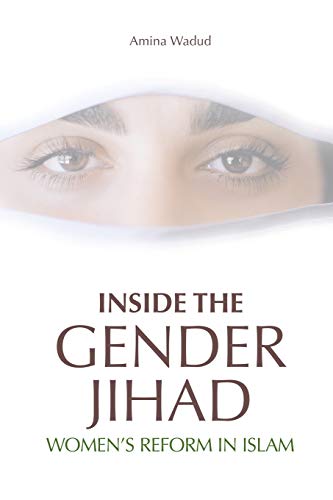 Amina Wadud

INSIDE THE
GENDER
JIHAD
WOMEN'S REFORM IN ISLAM